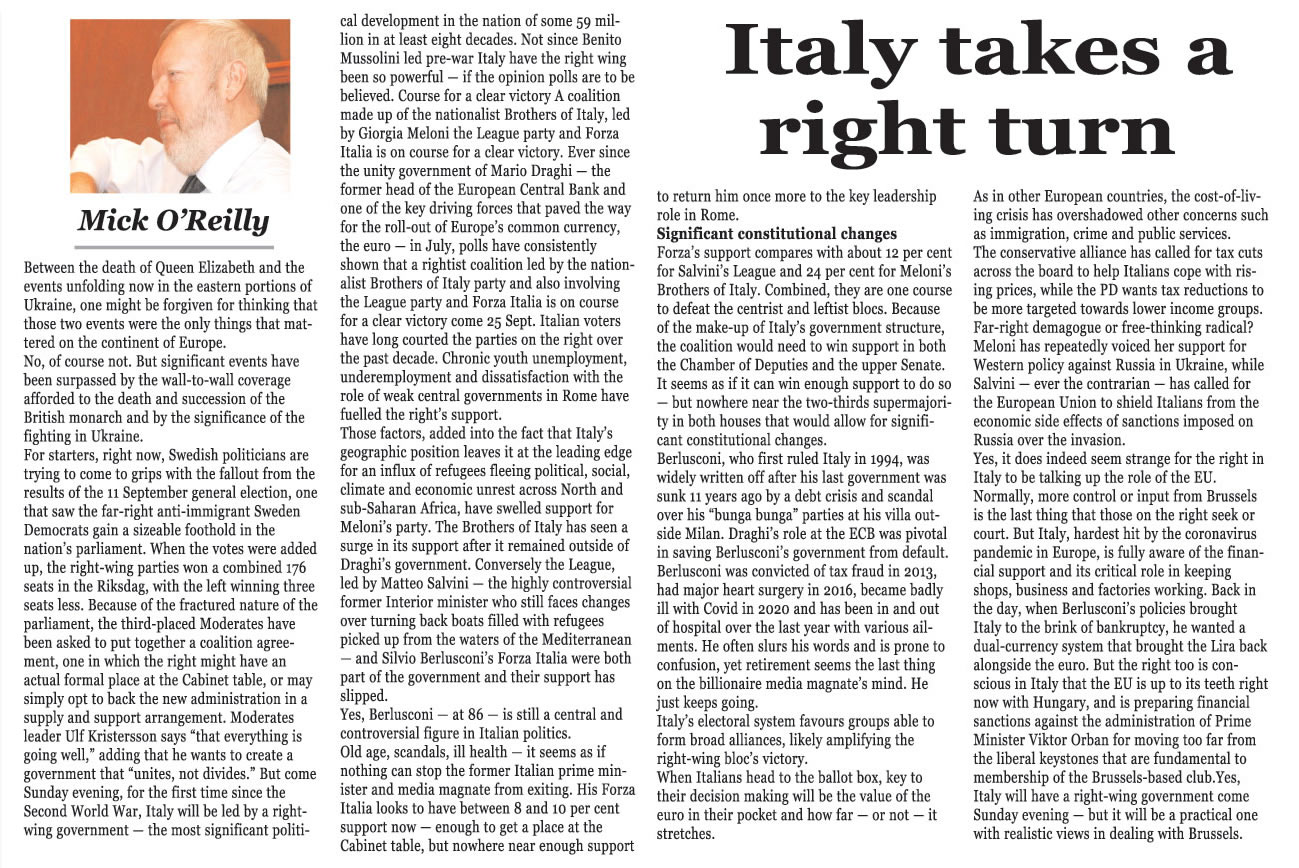 Italy takes a right turn

Mick O'Reilly

Between the death of Queen Elizabeth and the events unfolding now in the eastern portions of Ukraine, one might be forgiven for thinking that those two events were the only things that mattered on the continent of Europe.
No, of course not. But significant events have been surpassed by the wall-to-wall coverage afforded to the death and succession of the British monarch and by the significance of the fighting in Ukraine.
For starters, right now, Swedish politicians are trying to come to grips with the fallout from the results of the 11 September general election, one that saw the far-right anti-immigrant Sweden Democrats gain a sizeable foothold in the nation's parliament. When the votes were added up, the right-wing parties won a combined 176 seats in the Riksdag, with the left winning three seats less. Because of the fractured nature of the parliament, the third-placed Moderates have been asked to put together a coalition agreement, one in which the right might have an actual formal place at the Cabinet table, or may simply opt to back the new administration in a supply and support arrangement. Moderates leader Ulf Kristersson says "that everything is going well," adding that he wants to create a government that "unites, not divides." But come Sunday evening, for the first time since the Second World War, Italy will be led by a right-wing government — the most significant political development in the nation of some 59 million in at least eight decades. Not since Benito Mussolini led pre-war Italy have the right wing been so powerful — if the opinion polls are to be believed. Course for a clear victory A coalition made up of the nationalist Brothers of Italy, led by Giorgia Meloni the League party and Forza Italia is on course for a clear victory. Ever since the unity government of Mario Draghi — the former head of the European Central Bank and one of the key driving forces that paved the way for the roll-out of Europe's common currency, the euro — in July, polls have consistently shown that a rightist coalition led by the nationalist Brothers of Italy party and also involving the League party and Forza Italia is on course for a clear victory come 25 Sept. Italian voters have long courted the parties on the right over the past decade. Chronic youth unemployment, underemployment and dissatisfaction with the role of weak central governments in Rome have fuelled the right's support.
Those factors, added into the fact that Italy's geographic position leaves it at the leading edge for an influx of refugees fleeing political, social, climate and economic unrest across North and sub-Saharan Africa, have swelled support for Meloni's party. The Brothers of Italy has seen a surge in its support after it remained outside of Draghi's government. Conversely the League, led by Matteo Salvini — the highly controversial former Interior minister who still faces changes over turning back boats filled with refugees picked up from the waters of the Mediterranean — and Silvio Berlusconi's Forza Italia were both part of the government and their support has slipped.
Yes, Berlusconi — at 86 — is still a central and controversial figure in Italian politics.
Old age, scandals, ill health — it seems as if nothing can stop the former Italian prime minister and media magnate from exiting. His Forza Italia looks to have between 8 and 10 per cent support now — enough to get a place at the Cabinet table, but nowhere near enough support to return him once more to the key leadership role in Rome.
Significant constitutional changes
Forza's support compares with about 12 per cent for Salvini's League and 24 per cent for Meloni's Brothers of Italy. Combined, they are one course to defeat the centrist and leftist blocs. Because of the make-up of Italy's government structure, the coalition would need to win support in both the Chamber of Deputies and the upper Senate. It seems as if it can win enough support to do so — but nowhere near the two-thirds supermajority in both houses that would allow for significant constitutional changes.
Berlusconi, who first ruled Italy in 1994, was widely written off after his last government was sunk 11 years ago by a debt crisis and scandal over his "bunga bunga" parties at his villa outside Milan. Draghi's role at the ECB was pivotal in saving Berlusconi's government from default. Berlusconi was convicted of tax fraud in 2013, had major heart surgery in 2016, became badly ill with Covid in 2020 and has been in and out of hospital over the last year with various ailments. He often slurs his words and is prone to confusion, yet retirement seems the last thing on the billionaire media magnate's mind. He just keeps going.
Italy's electoral system favours groups able to form broad alliances, likely amplifying the right-wing bloc's victory.
When Italians head to the ballot box, key to their decision making will be the value of the euro in their pocket and how far — or not — it stretches.
As in other European countries, the cost-of-living crisis has overshadowed other concerns such as immigration, crime and public services.
The conservative alliance has called for tax cuts across the board to help Italians cope with rising prices, while the PD wants tax reductions to be more targeted towards lower income groups.
Far-right demagogue or free-thinking radical?
Meloni has repeatedly voiced her support for Western policy against Russia in Ukraine, while Salvini — ever the contrarian — has called for the European Union to shield Italians from the economic side effects of sanctions imposed on Russia over the invasion.
Yes, it does indeed seem strange for the right in Italy to be talking up the role of the EU.
Normally, more control or input from Brussels is the last thing that those on the right seek or court. But Italy, hardest hit by the coronavirus pandemic in Europe, is fully aware of the financial support and its critical role in keeping shops, business and factories working. Back in the day, when Berlusconi's policies brought Italy to the brink of bankruptcy, he wanted a dual-currency system that brought the Lira back alongside the euro. But the right too is conscious in Italy that the EU is up to its teeth right now with Hungary, and is preparing financial sanctions against the administration of Prime Minister Viktor Orban for moving too far from the liberal keystones that are fundamental to membership of the Brussels-based club.Yes, Italy will have a right-wing government come Sunday evening — but it will be a practical one with realistic views in dealing with Brussels.